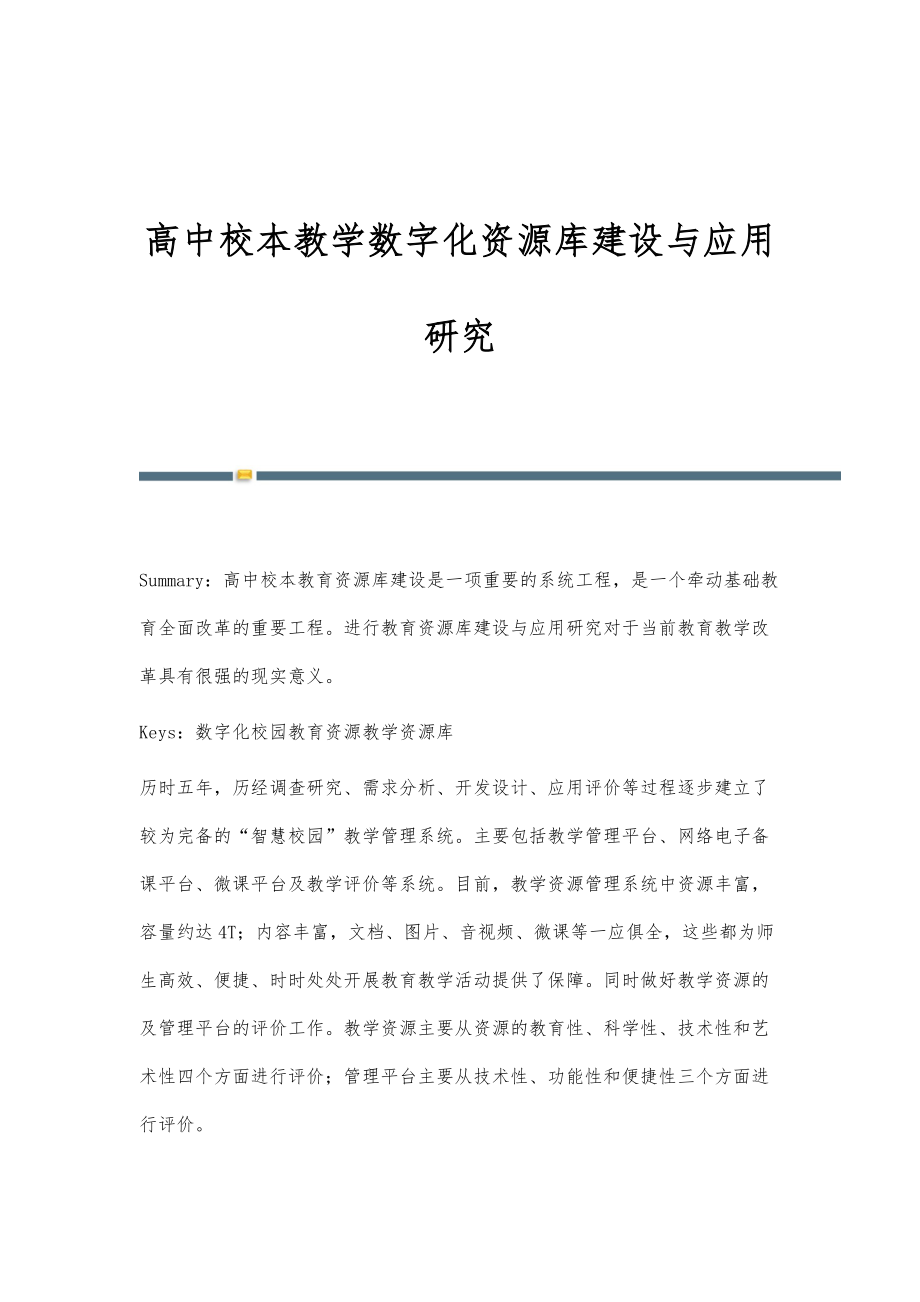 高中校本教学数字化资源库建设与应用研究

Summary：高中校本教育资源库建设是一项重要的系统工程，是一个牵动基础教育全面改革的重要工程。进行教育资源库建设与应用研究对于当前教育教学改革具有很强的现实意义。

Keys：数字化校园教育资源教学资源库

历时五年，历经调查研究、需求分析、开发设计、应用评价等过程逐步建立了较为完备的“智慧校园”教学管理系统。主要包括教学管理平台、网络电子备课平台、微课平台及教学评价等系统。目前，教学资源管理系统中资源丰富，容量约达4T；内容丰富，文档、图片、音视频、微课等一应俱全，这些都为师生高效、便捷、时时处处开展教育教学活动提供了保障。同时做好教学资源的及管理平台的评价工作。教学资源主要从资源的教育性、科学性、技术性和艺术性四个方面进行评价；管理平台主要从技术性、功能性和便捷性三个方面进行评价。